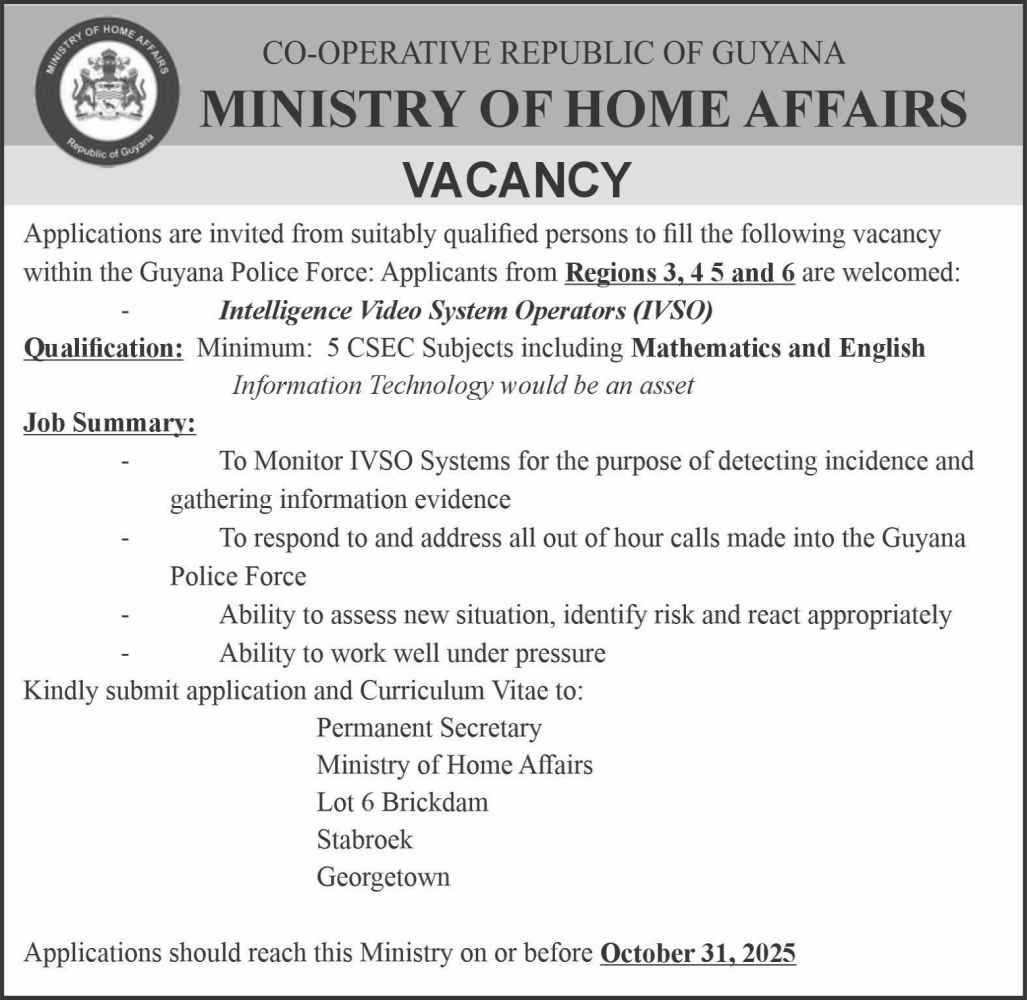 MINISTRY OF HOME AFFAIRS
Republic of Guyana

CO-OPERATIVE REPUBLIC OF GUYANA
MINISTRY OF HOME AFFAIRS
VACANCY

Applications are invited from suitably qualified persons to fill the following vacancy within the Guyana Police Force: Applicants from Regions 3, 4 5 and 6 are welcomed:
- Intelligence Video System Operators (IVSO)
Qualification: Minimum: 5 CSEC Subjects including Mathematics and English
Information Technology would be an asset
Job Summary:
- To Monitor IVSO Systems for the purpose of detecting incidence and gathering information evidence
- To respond to and address all out of hour calls made into the Guyana Police Force
- Ability to assess new situation, identify risk and react appropriately
- Ability to work well under pressure
Kindly submit application and Curriculum Vitae to:
Permanent Secretary
Ministry of Home Affairs
Lot 6 Brickdam
Stabroek
Georgetown

Applications should reach this Ministry on or before October 31, 2025